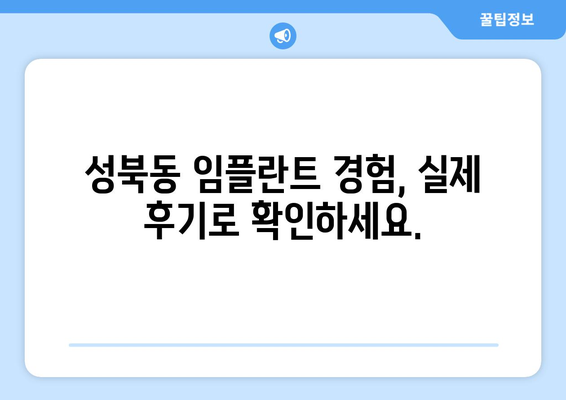 꿀팁정보

성북동 임플란트 경험, 실제 후기로 확인하세요.